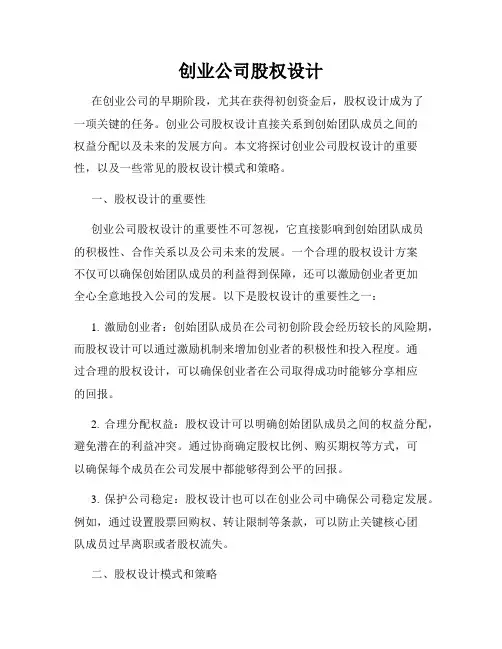 创业公司股权设计

在创业公司的早期阶段，尤其在获得初创资金后，股权设计成为了一项关键的任务。创业公司股权设计直接关系到创始团队成员之间的权益分配以及未来的发展方向。本文将探讨创业公司股权设计的重要性，以及一些常见的股权设计模式和策略。

一、股权设计的重要性

创业公司股权设计的重要性不可忽视，它直接影响到创始团队成员的积极性、合作关系以及公司未来的发展。一个合理的股权设计方案不仅可以确保创始团队成员的利益得到保障，还可以激励创业者更加全心全意地投入公司的发展。以下是股权设计的重要性之一：

1. 激励创业者：创始团队成员在公司初创阶段会经历较长的风险期，而股权设计可以通过激励机制来增加创业者的积极性和投入程度。通过合理的股权设计，可以确保创业者在公司取得成功时能够分享相应的回报。

2. 合理分配权益：股权设计可以明确创始团队成员之间的权益分配，避免潜在的利益冲突。通过协商确定股权比例、购买期权等方式，可以确保每个成员在公司发展中都能够得到公平的回报。

3. 保护公司稳定：股权设计也可以在创业公司中确保公司稳定发展。例如，通过设置股票回购权、转让限制等条款，可以防止关键核心团队成员过早离职或者股权流失。

二、股权设计模式和策略